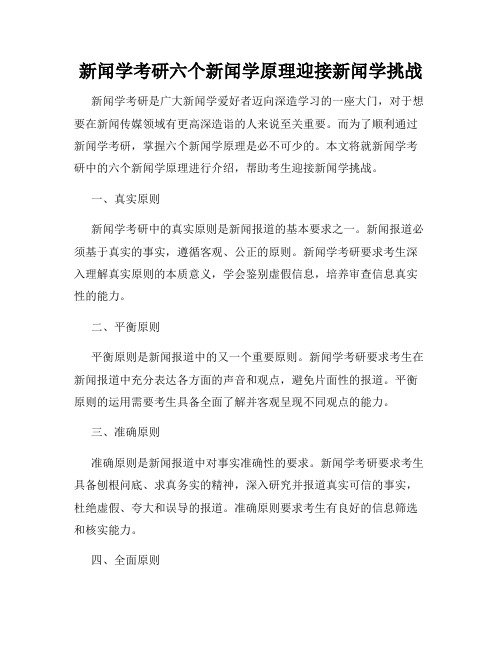 新闻学考研六个新闻学原理迎接新闻学挑战

新闻学考研是广大新闻学爱好者迈向深造学习的一座大门，对于想要在新闻传媒领域有更高深造诣的人来说至关重要。而为了顺利通过新闻学考研，掌握六个新闻学原理是必不可少的。本文将就新闻学考研中的六个新闻学原理进行介绍，帮助考生迎接新闻学挑战。

一、真实原则

新闻学考研中的真实原则是新闻报道的基本要求之一。新闻报道必须基于真实的事实，遵循客观、公正的原则。新闻学考研要求考生深入理解真实原则的本质意义，学会鉴别虚假信息，培养审查信息真实性的能力。

二、平衡原则

平衡原则是新闻报道中的又一个重要原则。新闻学考研要求考生在新闻报道中充分表达各方面的声音和观点，避免片面性的报道。平衡原则的运用需要考生具备全面了解并客观呈现不同观点的能力。

三、准确原则

准确原则是新闻报道中对事实准确性的要求。新闻学考研要求考生具备刨根问底、求真务实的精神，深入研究并报道真实可信的事实，杜绝虚假、夸大和误导的报道。准确原则要求考生有良好的信息筛选和核实能力。

四、全面原则